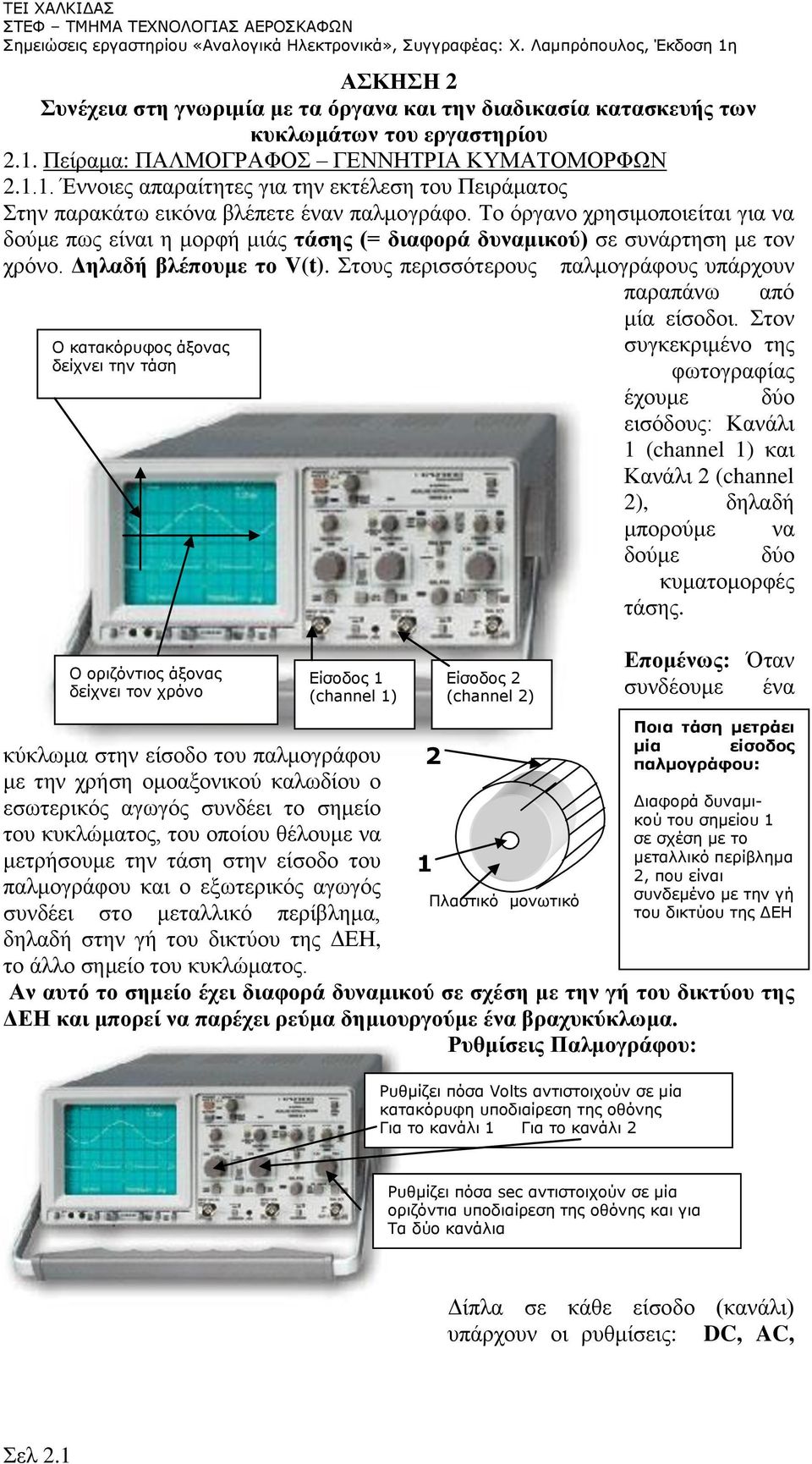 ΤΕΙ ΧΑΛΚΙΔΑΣ
ΣΤΕΦ – ΤΜΗΜΑ ΤΕΧΝΟΛΟΓΙΑΣ ΑΕΡΟΣΚΑΦΩΝ
Σημειώσεις εργαστηρίου «Αναλογικά Ηλεκτρονικά», Συγγραφέας: Χ. Λαμπρόπουλος, Έκδοση 1η

ΑΣΚΗΣΗ 2
Συνέχεια στη γνωριμία με τα όργανα και την διαδικασία κατασκευής των κυκλωμάτων του εργαστηρίου
2.1. Πείραμα: ΠΑΛΜΟΓΡΑΦΟΣ – ΓΕΝΝΗΤΡΙΑ ΚΥΜΑΤΟΜΟΡΦΩΝ
2.1.1. Έννοιες απαραίτητες για την εκτέλεση του Πειράματος
Στην παρακάτω εικόνα βλέπετε έναν παλμογράφο. Το όργανο χρησιμοποιείται για να δούμε πως είναι η μορφή μιάς τάσης (= διαφορά δυναμικού) σε συνάρτηση με τον χρόνο. Δηλαδή βλέπουμε το V(t). Στους περισσότερους παλμογράφους υπάρχουν παραπάνω από μία είσοδοι. Στον συγκεκριμένο της φωτογραφίας έχουμε δύο εισόδους: Κανάλι 1 (channel 1) και Κανάλι 2 (channel 2), δηλαδή μπορούμε να δούμε δύο κυματομορφές τάσης.

Ο κατακόρυφος άξονας δείχνει την τάση

Ο οριζόντιος άξονας δείχνει τον χρόνο

Είσοδος 1 (channel 1)

Είσοδος 2 (channel 2)

Επομένως: Όταν συνδέουμε ένα κύκλωμα στην είσοδο του παλμογράφου με την χρήση ομοαξονικού καλωδίου ο εσωτερικός αγωγός συνδέει το σημείο του κυκλώματος, του οποίου θέλουμε να μετρήσουμε την τάση στην είσοδο του παλμογράφου και ο εξωτερικός αγωγός συνδέει στο μεταλλικό περίβλημα, δηλαδή στην γή του δικτύου της ΔΕΗ, το άλλο σημείο του κυκλώματος.

2

1

Πλαστικό μονωτικό

Ποια τάση μετράει μία είσοδος παλμογράφου:

Διαφορά δυναμικού του σημείου 1 σε σχέση με το μεταλλικό περίβλημα 2, που είναι συνδεμένο με την γή του δικτύου της ΔΕΗ

Αν αυτό το σημείο έχει διαφορά δυναμικού σε σχέση με την γή του δικτύου της ΔΕΗ και μπορεί να παρέχει ρεύμα δημιουργούμε ένα βραχυκύκλωμα.

Ρυθμίσεις Παλμογράφου:

Ρυθμίζει πόσα Volts αντιστοιχούν σε μία κατακόρυφη υποδιαίρεση της οθόνης
Για το κανάλι 1 Για το κανάλι 2

Ρυθμίζει πόσα sec αντιστοιχούν σε μία οριζόντια υποδιαίρεση της οθόνης και για Τα δύο κανάλια

Δίπλα σε κάθε είσοδο (κανάλι) υπάρχουν οι ρυθμίσεις: DC, AC,

Σελ 2.1